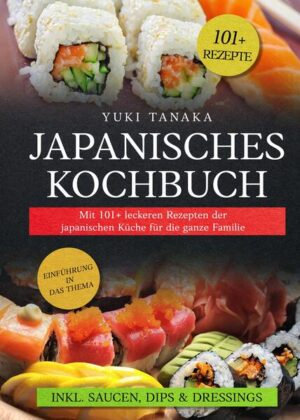 101+ REZEPTE

YUKI TANAKA

JAPANISCHES KOCHBUCH

Mit 101+ leckeren Rezepten der japanischen Küche für die ganze Familie

EINFÜHRUNG IN DAS THEMA

INKL. SAUCEN, DIPS & DRESSINGS